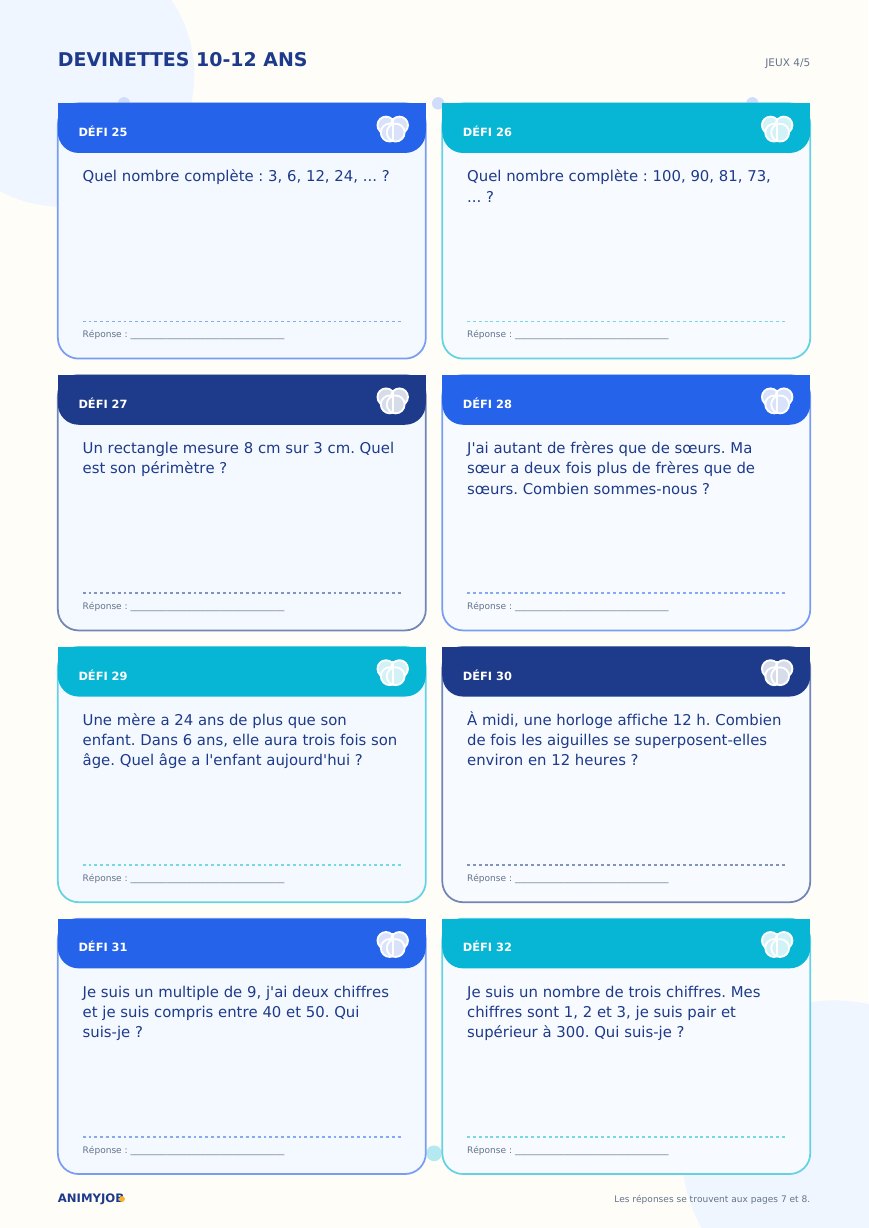 DEVINETTES 10-12 ANS

JEUX 4/5

DÉFI 25

Quel nombre complète : 3, 6, 12, 24, ... ?

Réponse : ____

DÉFI 26

Quel nombre complète : 100, 90, 81, 73, ... ?

Réponse : ____

DÉFI 27

Un rectangle mesure 8 cm sur 3 cm. Quel est son périmètre ?

Réponse : ____

DÉFI 28

J'ai autant de frères que de sœurs. Ma sœur a deux fois plus de frères que de sœurs. Combien sommes-nous ?

Réponse : ____

DÉFI 29

Une mère a 24 ans de plus que son enfant. Dans 6 ans, elle aura trois fois son âge. Quel âge a l'enfant aujourd'hui ?

Réponse : ____

DÉFI 30

À midi, une horloge affiche 12 h. Combien de fois les aiguilles se superposent-elles environ en 12 heures ?

Réponse : ____

DÉFI 31

Je suis un multiple de 9, j'ai deux chiffres et je suis compris entre 40 et 50. Qui suis-je ?

Réponse : ____

DÉFI 32

Je suis un nombre de trois chiffres. Mes chiffres sont 1, 2 et 3, je suis pair et supérieur à 300. Qui suis-je ?

Réponse : ____

ANIMYJOB

Les réponses se trouvent aux pages 7 et 8.